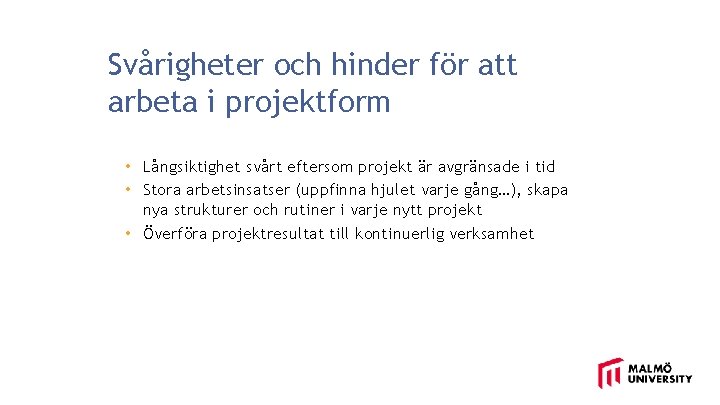 Svårigheter och hinder för att arbeta i projektform

• Långsiktighet svårt eftersom projekt är avgränsade i tid
• Stora arbetsinsatser (uppfinna hjulet varje gång…), skapa nya strukturer och rutiner i varje nytt projekt
• Överföra projektresultat till kontinuerlig verksamhet

MALMÖ UNIVERSITY